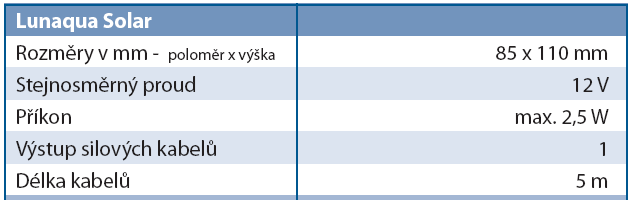 | Lunaqua Solar | |
|---|---|
| Rozměry v mm - poloměr x výška | 85 x 110 mm |
| Stejnosměrný proud | 12 V |
| Příkon | max. 2,5 W |
| Výstup silových kabelů | 1 |
| Délka kabelů | 5 m |